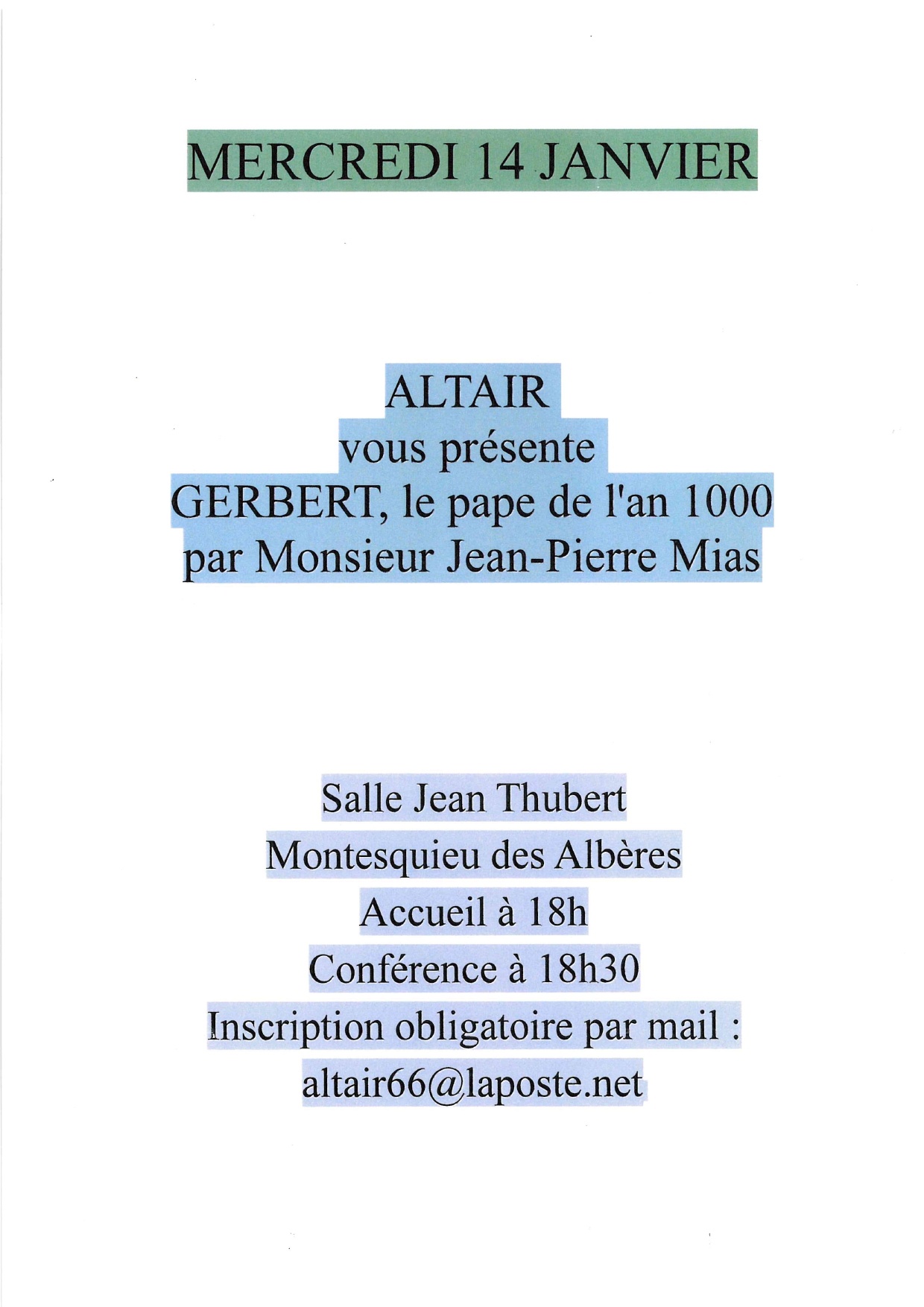 MERCREDI 14 JANVIER

ALTAIR
vous présente
GERBERT, le pape de l'an 1000
par Monsieur Jean-Pierre Mias

Salle Jean Thubert
Montesquieu des Albères
Accueil à 18h
Conférence à 18h30
Inscription obligatoire par mail :
altair66@laposte.net